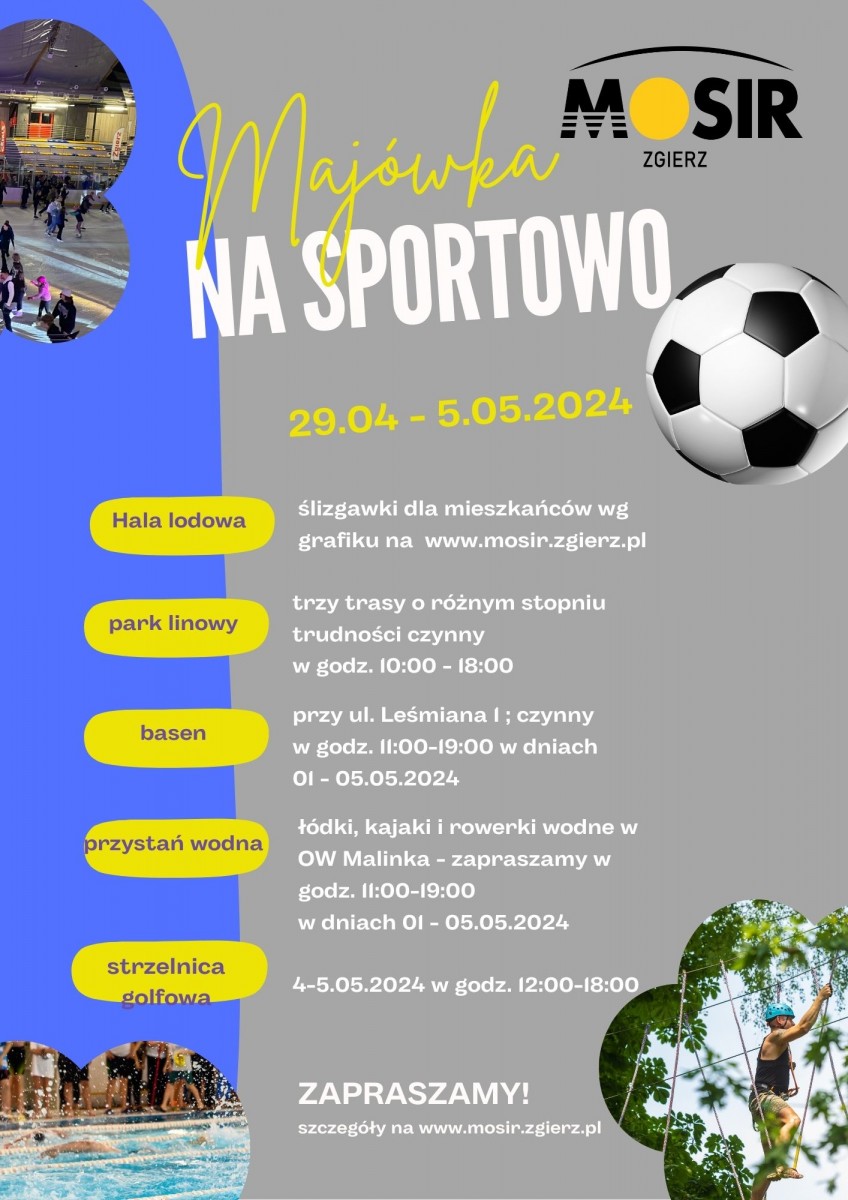 MOSIR
ZGIERZ

Majówka
NA SPORTOWO

29.04 - 5.05.2024

Hala lodowa

ślizgawki dla mieszkańców wg grafiku na www.mosir.zgierz.pl

park linowy

trzy trasy o różnym stopniu trudności czynny w godz. 10:00 - 18:00

basen

przy ul. Leśmiana 1 ; czynny w godz. 11:00-19:00 w dniach 01 - 05.05.2024

przystań wodna

łódki, kajaki i rowerki wodne w OW Malinka - zapraszamy w godz. 11:00-19:00 w dniach 01 - 05.05.2024

strzelnica golfowa

4-5.05.2024 w godz. 12:00-18:00

ZAPRASZAMY!
szczegóły na www.mosir.zgierz.pl